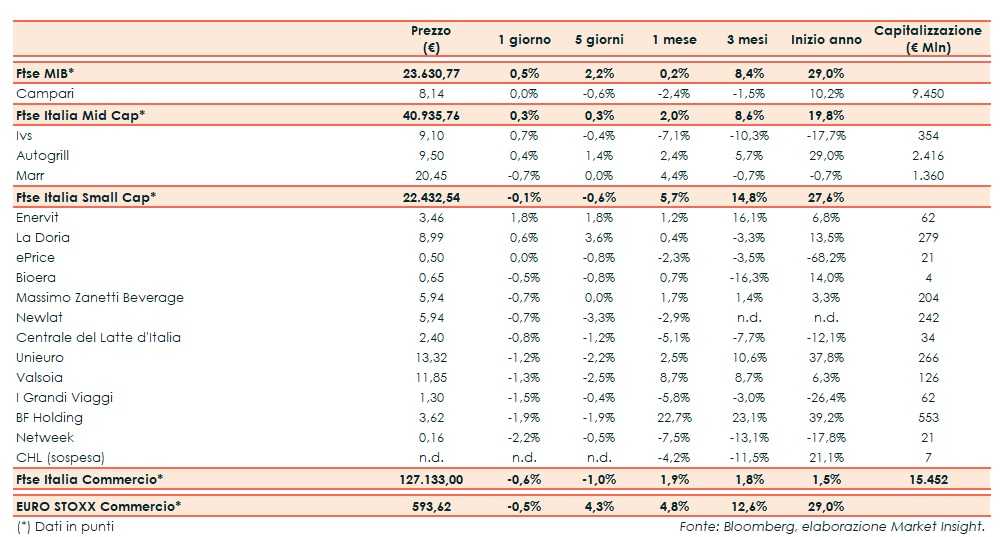 | | Prezzo (€) | 1 giorno | 5 giorni | 1 mese | 3 mesi | Inizio anno | Capitalizzazione (€ Mln) |
|---|---|---|---|---|---|---|---|
| Ftse MIB* | 23.630,77 | 0,5% | 2,2% | 0,2% | 8,4% | 29,0% | |
| Campari | 8,14 | 0,0% | -0,6% | -2,4% | -1,5% | 10,2% | 9.450 |
| Ftse Italia Mid Cap* | 40.935,76 | 0,3% | 0,3% | 2,0% | 8,6% | 19,8% | |
| Ivs | 9,10 | 0,7% | -0,4% | -7,1% | -10,3% | -17,7% | 354 |
| Autogrill | 9,50 | 0,4% | 1,4% | 2,4% | 5,7% | 29,0% | 2.416 |
| Marr | 20,45 | -0,7% | 0,0% | 4,4% | -0,7% | -0,7% | 1.360 |
| Ftse Italia Small Cap* | 22.432,54 | -0,1% | -0,6% | 5,7% | 14,8% | 27,6% | |
| Enervit | 3,46 | 1,8% | 1,8% | 1,2% | 16,1% | 6,8% | 62 |
| La Doria | 8,99 | 0,6% | 3,6% | 0,4% | -3,3% | 13,5% | 279 |
| ePrice | 0,50 | 0,0% | -0,8% | -2,3% | -3,5% | -68,2% | 21 |
| Bioera | 0,65 | -0,5% | -0,8% | 0,7% | -16,3% | 14,0% | 4 |
| Massimo Zanetti Beverage | 5,94 | -0,7% | 0,0% | 1,7% | 1,4% | 3,3% | 204 |
| Newlat | 5,94 | -0,7% | -3,3% | -2,9% | n.d. | n.d. | 242 |
| Centrale del Latte d'Italia | 2,40 | -0,8% | -1,2% | -5,1% | -7,7% | -12,1% | 34 |
| Unieuro | 13,32 | -1,2% | -2,2% | 2,5% | 10,6% | 37,8% | 266 |
| Valsoia | 11,85 | -1,3% | -2,5% | 8,7% | 8,7% | 6,3% | 126 |
| I Grandi Viaggi | 1,30 | -1,5% | -0,4% | -5,8% | -3,0% | -26,4% | 62 |
| BF Holding | 3,62 | -1,9% | -1,9% | 22,7% | 23,1% | 39,2% | 553 |
| Netweek | 0,16 | -2,2% | -0,5% | -7,5% | -13,1% | -17,8% | 21 |
| CHL (sospesa) | n.d. | n.d. | n.d. | -4,2% | -11,5% | 21,1% | 7 |
| Ftse Italia Commercio* | 127.133,00 | -0,6% | -1,0% | 1,9% | 1,8% | 1,5% | 15.452 |
| EURO STOXX Commercio* | 593,62 | -0,5% | 4,3% | 4,8% | 12,6% | 29,0% | |

(*) Dati in punti

Fonte: Bloomberg, elaborazione Market Insight.